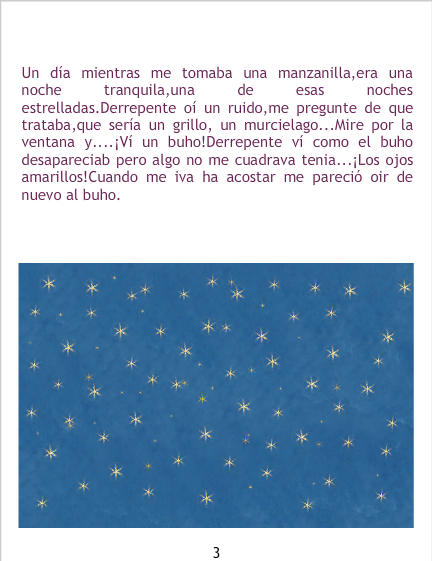 Un día mientras me tomaba una manzanilla,era una noche tranquila,una de esas noches estrelladas.Derrepente oí un ruido,me pregunte de que trataba,que sería un grillo, un murcielago...Mire por la ventana y....¡Ví un buho!Derrepente ví como el buho desapareciab pero algo no me cuadrava tenia...¡Los ojos amarillos!Cuando me iva ha acostar me pareció oir de nuevo al buho.

3